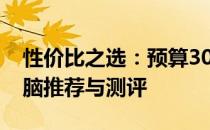 性价比之选：预算30
脑推荐与测评